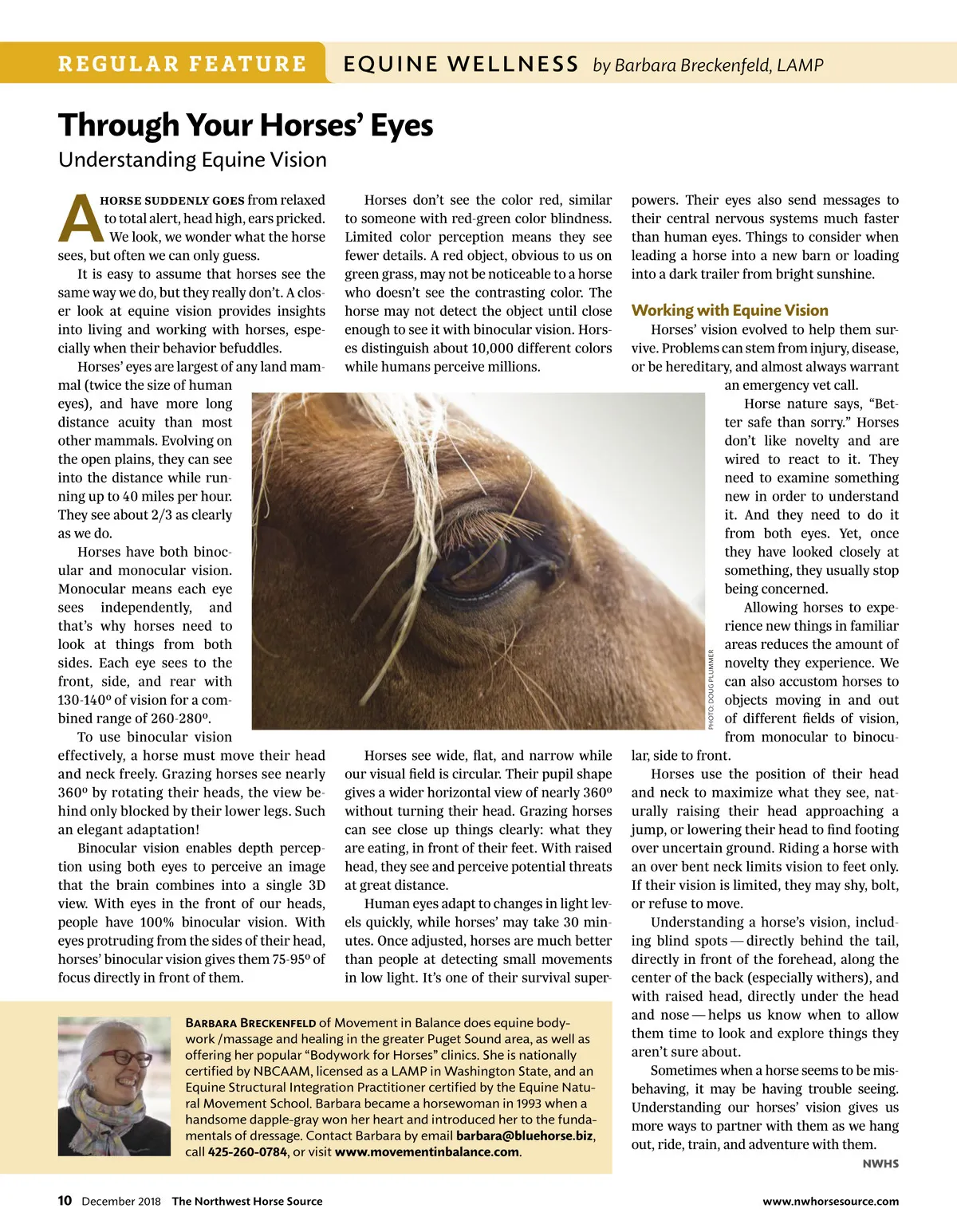 REGULAR FEATURE EQUINE WELLNESS by Barbara Breckenfeld, LAMP

Through Your Horses' Eyes

Understanding Equine Vision

A HORSE SUDDENLY GOES from relaxed to total alert, head high, ears pricked. We look, we wonder what the horse sees, but often we can only guess.

It is easy to assume that horses see the same way we do, but they really don't. A closer look at equine vision provides insights into living and working with horses, especially when their behavior befuddles.

Horses' eyes are largest of any land mammal (twice the size of human eyes), and have more long distance acuity than most other mammals. Evolving on the open plains, they can see into the distance while running up to 40 miles per hour. They see about 2/3 as clearly as we do.

Horses have both binocular and monocular vision. Monocular means each eye sees independently, and that's why horses need to look at things from both sides. Each eye sees to the front, side, and rear with 130-140º of vision for a combined range of 260-280º.

To use binocular vision effectively, a horse must move their head and neck freely. Grazing horses see nearly 360º by rotating their heads, the view behind only blocked by their lower legs. Such an elegant adaptation!

Binocular vision enables depth perception using both eyes to perceive an image that the brain combines into a single 3D view. With eyes in the front of our heads, people have 100% binocular vision. With eyes protruding from the sides of their head, horses' binocular vision gives them 75-95º of focus directly in front of them.

Horses don't see the color red, similar to someone with red-green color blindness. Limited color perception means they see fewer details. A red object, obvious to us on green grass, may not be noticeable to a horse who doesn't see the contrasting color. The horse may not detect the object until close enough to see it with binocular vision. Horses distinguish about 10,000 different colors while humans perceive millions.

PHOTO: DOUG PLUMMER

Horses see wide, flat, and narrow while our visual field is circular. Their pupil shape gives a wider horizontal view of nearly 360º without turning their head. Grazing horses can see close up things clearly: what they are eating, in front of their feet. With raised head, they see and perceive potential threats at great distance.

Human eyes adapt to changes in light levels quickly, while horses' may take 30 minutes. Once adjusted, horses are much better than people at detecting small movements in low light. It's one of their survival superpowers. Their eyes also send messages to their central nervous systems much faster than human eyes. Things to consider when leading a horse into a new barn or loading into a dark trailer from bright sunshine.

Working with Equine Vision

Horses' vision evolved to help them survive. Problems can stem from injury, disease, or be hereditary, and almost always warrant an emergency vet call.

Horse nature says, "Better safe than sorry." Horses don't like novelty and are wired to react to it. They need to examine something new in order to understand it. And they need to do it from both eyes. Yet, once they have looked closely at something, they usually stop being concerned.

Allowing horses to experience new things in familiar areas reduces the amount of novelty they experience. We can also accustom horses to objects moving in and out of different fields of vision, from monocular to binocular, side to front.

Horses use the position of their head and neck to maximize what they see, naturally raising their head approaching a jump, or lowering their head to find footing over uncertain ground. Riding a horse with an over bent neck limits vision to feet only. If their vision is limited, they may shy, bolt, or refuse to move.

Understanding a horse's vision, including blind spots — directly behind the tail, directly in front of the forehead, along the center of the back (especially withers), and with raised head, directly under the head and nose — helps us know when to allow them time to look and explore things they aren't sure about.

Sometimes when a horse seems to be misbehaving, it may be having trouble seeing. Understanding our horses' vision gives us more ways to partner with them as we hang out, ride, train, and adventure with them.

NWHS

BARBARA BRECKENFELD of Movement in Balance does equine bodywork /massage and healing in the greater Puget Sound area, as well as offering her popular "Bodywork for Horses" clinics. She is nationally certified by NBCAAM, licensed as a LAMP in Washington State, and an Equine Structural Integration Practitioner certified by the Equine Natural Movement School. Barbara became a horsewoman in 1993 when a handsome dapple-gray won her heart and introduced her to the fundamentals of dressage. Contact Barbara by email barbara@bluehorse.biz, call 425-260-0784, or visit www.movementinbalance.com.

10 December 2018 The Northwest Horse Source www.nwhorsesource.com